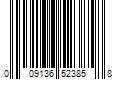 0 09136 52385 8